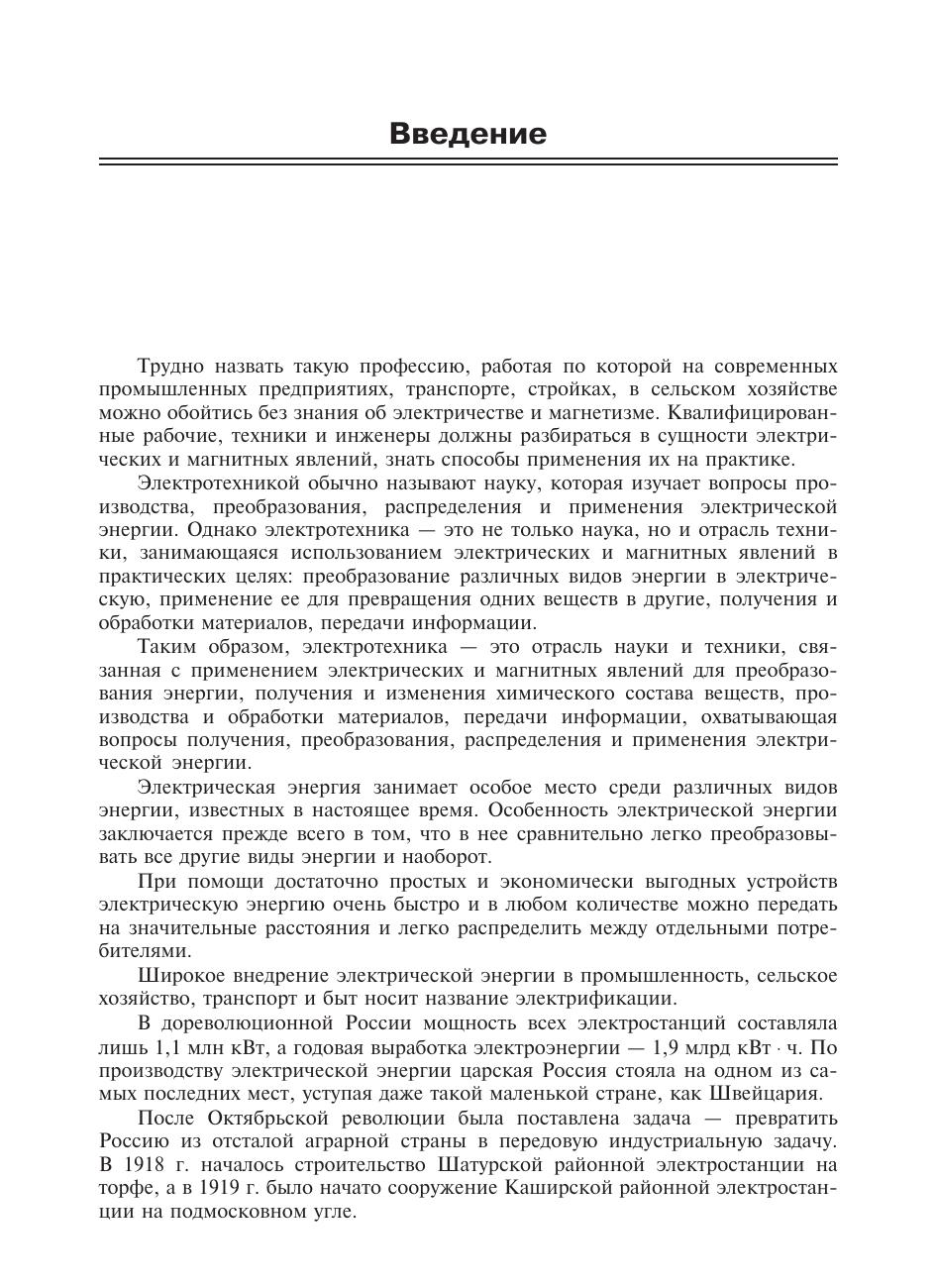 Введение

Трудно назвать такую профессию, работая по которой на современных промышленных предприятиях, транспорте, стройках, в сельском хозяйстве можно обойтись без знания об электричестве и магнетизме. Квалифицированные рабочие, техники и инженеры должны разбираться в сущности электрических и магнитных явлений, знать способы применения их на практике.

Электротехникой обычно называют науку, которая изучает вопросы производства, преобразования, распределения и применения электрической энергии. Однако электротехника — это не только наука, но и отрасль техники, занимающаяся использованием электрических и магнитных явлений в практических целях: преобразование различных видов энергии в электрическую, применение ее для превращения одних веществ в другие, получения и обработки материалов, передачи информации.

Таким образом, электротехника — это отрасль науки и техники, связанная с применением электрических и магнитных явлений для преобразования энергии, получения и изменения химического состава веществ, производства и обработки материалов, передачи информации, охватывающая вопросы получения, преобразования, распределения и применения электрической энергии.

Электрическая энергия занимает особое место среди различных видов энергии, известных в настоящее время. Особенность электрической энергии заключается прежде всего в том, что в нее сравнительно легко преобразовывать все другие виды энергии и наоборот.

При помощи достаточно простых и экономически выгодных устройств электрическую энергию очень быстро и в любом количестве можно передать на значительные расстояния и легко распределить между отдельными потребителями.

Широкое внедрение электрической энергии в промышленность, сельское хозяйство, транспорт и быт носит название электрификации.

В дореволюционной России мощность всех электростанций составляла лишь 1,1 млн кВт, а годовая выработка электроэнергии — 1,9 млрд кВт · ч. По производству электрической энергии царская Россия стояла на одном из самых последних мест, уступая даже такой маленькой стране, как Швейцария.

После Октябрьской революции была поставлена задача — превратить Россию из отсталой аграрной страны в передовую индустриальную задачу. В 1918 г. началось строительство Шатурской районной электростанции на торфе, а в 1919 г. было начато сооружение Каширской районной электростанции на подмосковном угле.